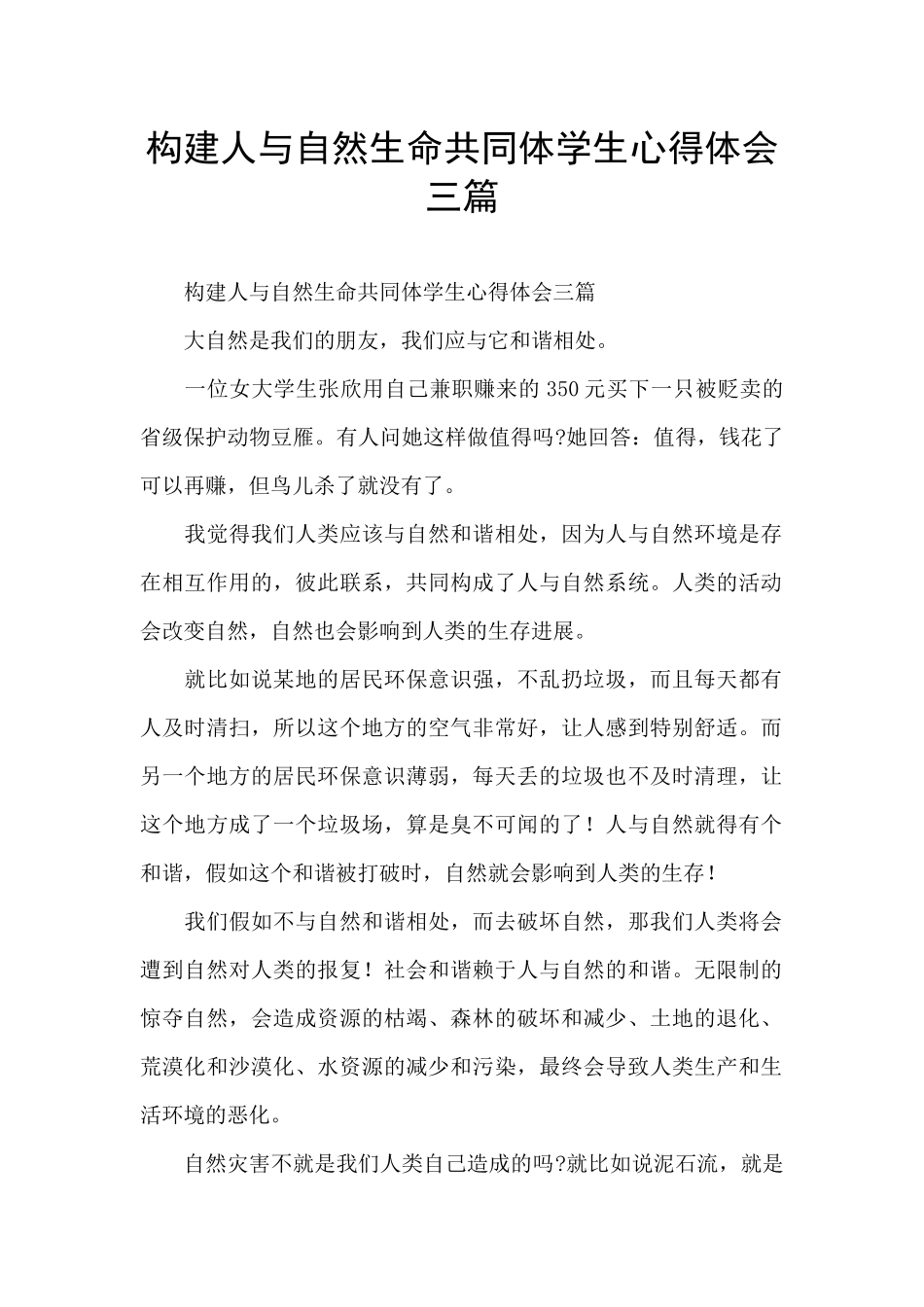 构建人与自然生命共同体学生心得体会三篇

构建人与自然生命共同体学生心得体会三篇

大自然是我们的朋友，我们应与它和谐相处。

一位女大学生张欣用自己兼职赚来的350元买下一只被贬卖的省级保护动物豆雁。有人问她这样做值得吗?她回答：值得，钱花了可以再赚，但鸟儿杀了就没有了。

我觉得我们人类应该与自然和谐相处，因为人与自然环境是存在相互作用的，彼此联系，共同构成了人与自然系统。人类的活动会改变自然，自然也会影响到人类的生存进展。

就比如说某地的居民环保意识强，不乱扔垃圾，而且每天都有人及时清扫，所以这个地方的空气非常好，让人感到特别舒适。而另一个地方的居民环保意识薄弱，每天丢的垃圾也不及时清理，让这个地方成了一个垃圾场，算是臭不可闻的了！人与自然就得有个和谐，假如这个和谐被打破时，自然就会影响到人类的生存！

我们假如不与自然和谐相处，而去破坏自然，那我们人类将会遭到自然对人类的报复！社会和谐赖于人与自然的和谐。无限制的惊夺自然，会造成资源的枯竭、森林的破坏和减少、土地的退化、荒漠化和沙漠化、水资源的减少和污染，最终会导致人类生产和生活环境的恶化。

自然灾害不就是我们人类自己造成的吗?就比如说泥石流，就是